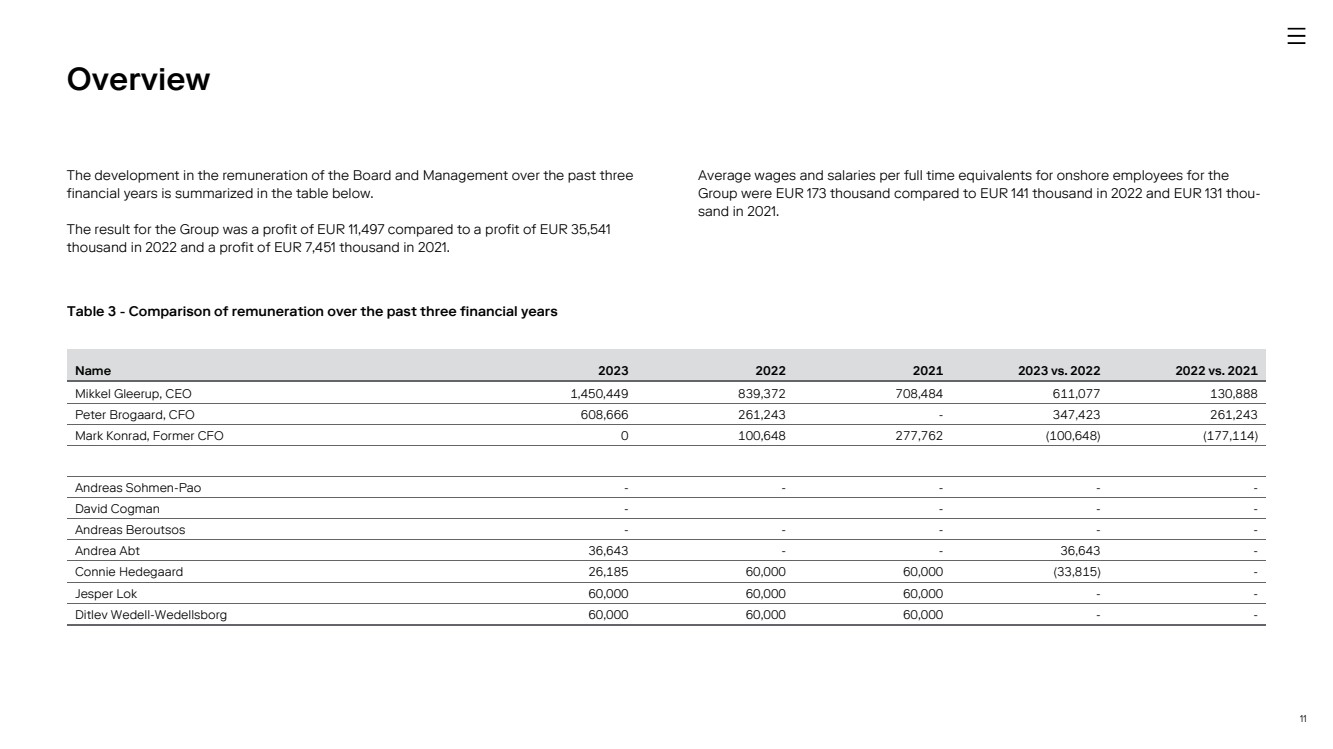 Overview

The development in the remuneration of the Board and Management over the past three financial years is summarized in the table below.

The result for the Group was a profit of EUR 11,497 compared to a profit of EUR 35,541 thousand in 2022 and a profit of EUR 7,451 thousand in 2021.

Average wages and salaries per full time equivalents for onshore employees for the Group were EUR 173 thousand compared to EUR 141 thousand in 2022 and EUR 131 thousand in 2021.

Table 3 - Comparison of remuneration over the past three financial years

| Name | 2023 | 2022 | 2021 | 2023 vs. 2022 | 2022 vs. 2021 |
|---|---|---|---|---|---|
| Mikkel Gleerup, CEO | 1,450,449 | 839,372 | 708,484 | 611,077 | 130,888 |
| Peter Brogaard, CFO | 608,666 | 261,243 | - | 347,423 | 261,243 |
| Mark Konrad, Former CFO | 0 | 100,648 | 277,762 | (100,648) | (177,114) |
| | | | | | |
| Andreas Sohmen-Pao | - | - | - | - | - |
| David Cogman | - | | - | - | - |
| Andreas Beroutsos | - | - | - | - | - |
| Andrea Abt | 36,643 | - | - | 36,643 | - |
| Connie Hedegaard | 26,185 | 60,000 | 60,000 | (33,815) | - |
| Jesper Lok | 60,000 | 60,000 | 60,000 | - | - |
| Ditlev Wedell-Wedellsborg | 60,000 | 60,000 | 60,000 | - | - |

11